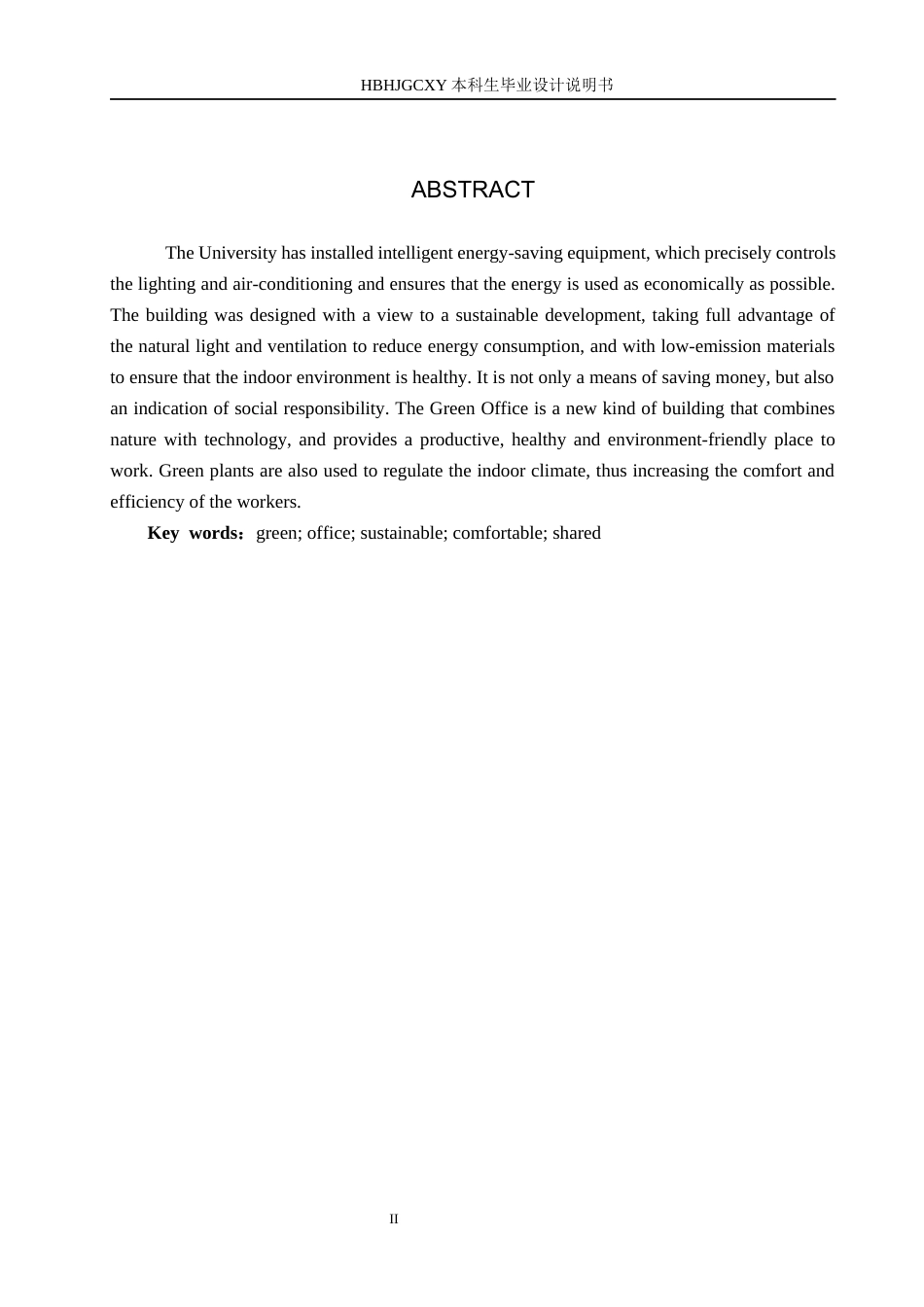 HBHJGCXY 本科生毕业设计说明书

ABSTRACT

The University has installed intelligent energy-saving equipment, which precisely controls the lighting and air-conditioning and ensures that the energy is used as economically as possible. The building was designed with a view to a sustainable development, taking full advantage of the natural light and ventilation to reduce energy consumption, and with low-emission materials to ensure that the indoor environment is healthy. It is not only a means of saving money, but also an indication of social responsibility. The Green Office is a new kind of building that combines nature with technology, and provides a productive, healthy and environment-friendly place to work. Green plants are also used to regulate the indoor climate, thus increasing the comfort and efficiency of the workers.

Key words：green; office; sustainable; comfortable; shared

II